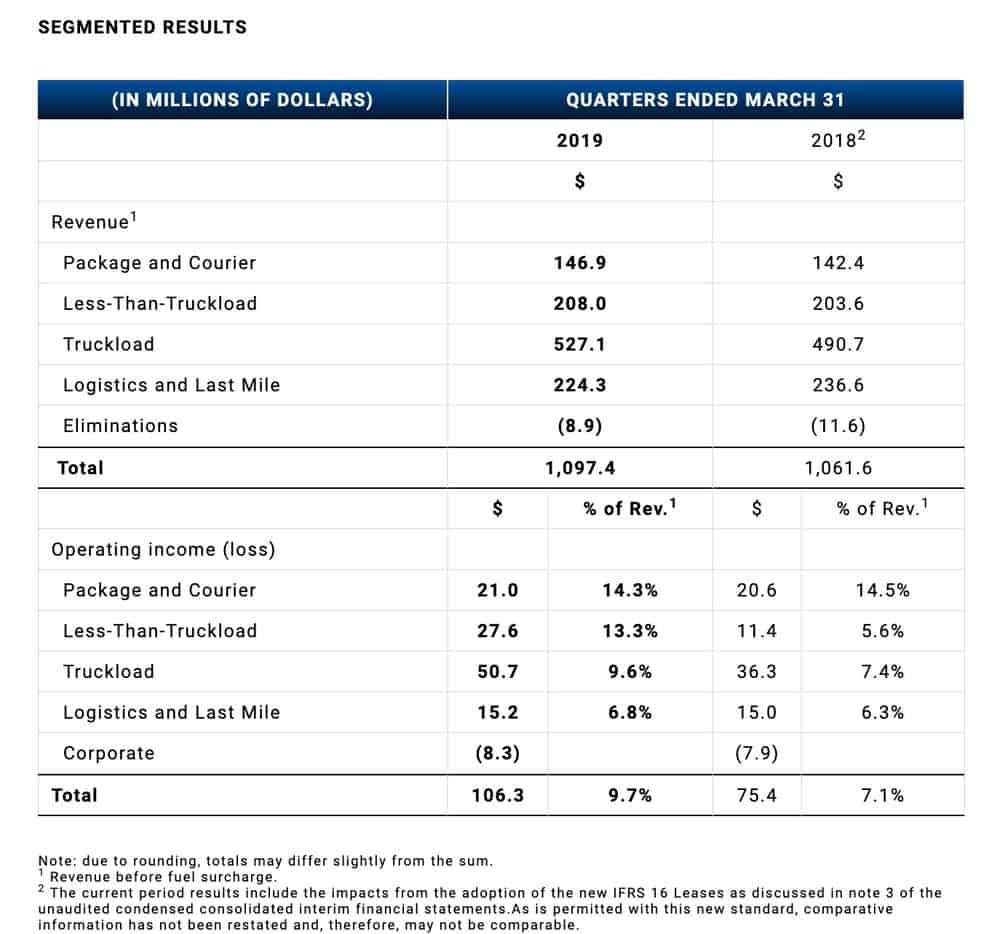 SEGMENTED RESULTS

| (IN MILLIONS OF DOLLARS) | QUARTERS ENDED MARCH 31 | | | |
|---|---|---|---|---|
| | 2019 | | $2018^2$ | |
| | $ | | $ | |
| Revenue$^1$ | | | | |
| Package and Courier | 146.9 | | 142.4 | |
| Less-Than-Truckload | 208.0 | | 203.6 | |
| Truckload | 527.1 | | 490.7 | |
| Logistics and Last Mile | 224.3 | | 236.6 | |
| Eliminations | (8.9) | | (11.6) | |
| Total | 1,097.4 | | 1,061.6 | |
| | $ | % of Rev.$^1$ | $ | % of Rev.$^1$ |
| Operating income (loss) | | | | |
| Package and Courier | 21.0 | 14.3% | 20.6 | 14.5% |
| Less-Than-Truckload | 27.6 | 13.3% | 11.4 | 5.6% |
| Truckload | 50.7 | 9.6% | 36.3 | 7.4% |
| Logistics and Last Mile | 15.2 | 6.8% | 15.0 | 6.3% |
| Corporate | (8.3) | | (7.9) | |
| Total | 106.3 | 9.7% | 75.4 | 7.1% |

Note: due to rounding, totals may differ slightly from the sum.
$^1$ Revenue before fuel surcharge.
$^2$ The current period results include the impacts from the adoption of the new IFRS 16 Leases as discussed in note 3 of the unaudited condensed consolidated interim financial statements.As is permitted with this new standard, comparative information has not been restated and, therefore, may not be comparable.